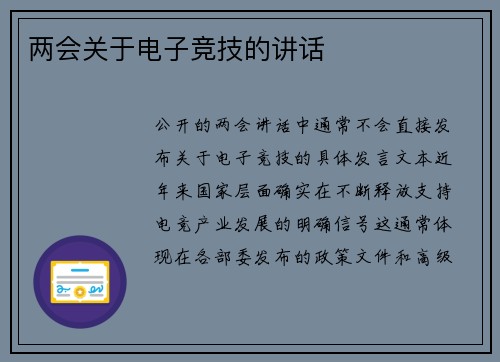 两会关于电子竞技的讲话

公开的两会讲话中通常不会直接发布关于电子竞技的具体发言文本近年来国家层面确实在不断释放支持电竞产业发展的明确信号这通常体现在各部委发布的政策文件和高级